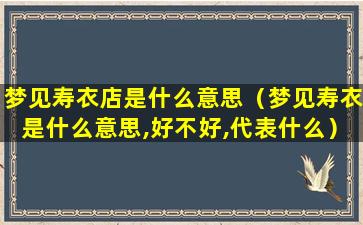 梦见寿衣店是什么意思（梦见寿衣是什么意思,好不好,代表什么）